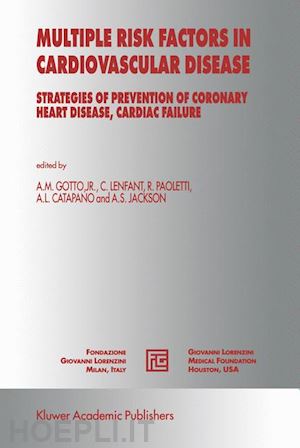 MULTIPLE RISK FACTORS IN CARDIOVASCULAR DISEASE

STRATEGIES OF PREVENTION OF CORONARY HEART DISEASE, CARDIAC FAILURE

edited by

A.M. GOTTO JR., C. LENFANT, R. PAOLETTI, A.L. CATAPANO and A.S. JACKSON

FONDAZIONE
GIOVANNI LORENZINI
MILAN, ITALY

FLG

GIOVANNI LORENZINI
MEDICAL FOUNDATION
HOUSTON, USA

Kluwer Academic Publishers

HOEPLI.IT